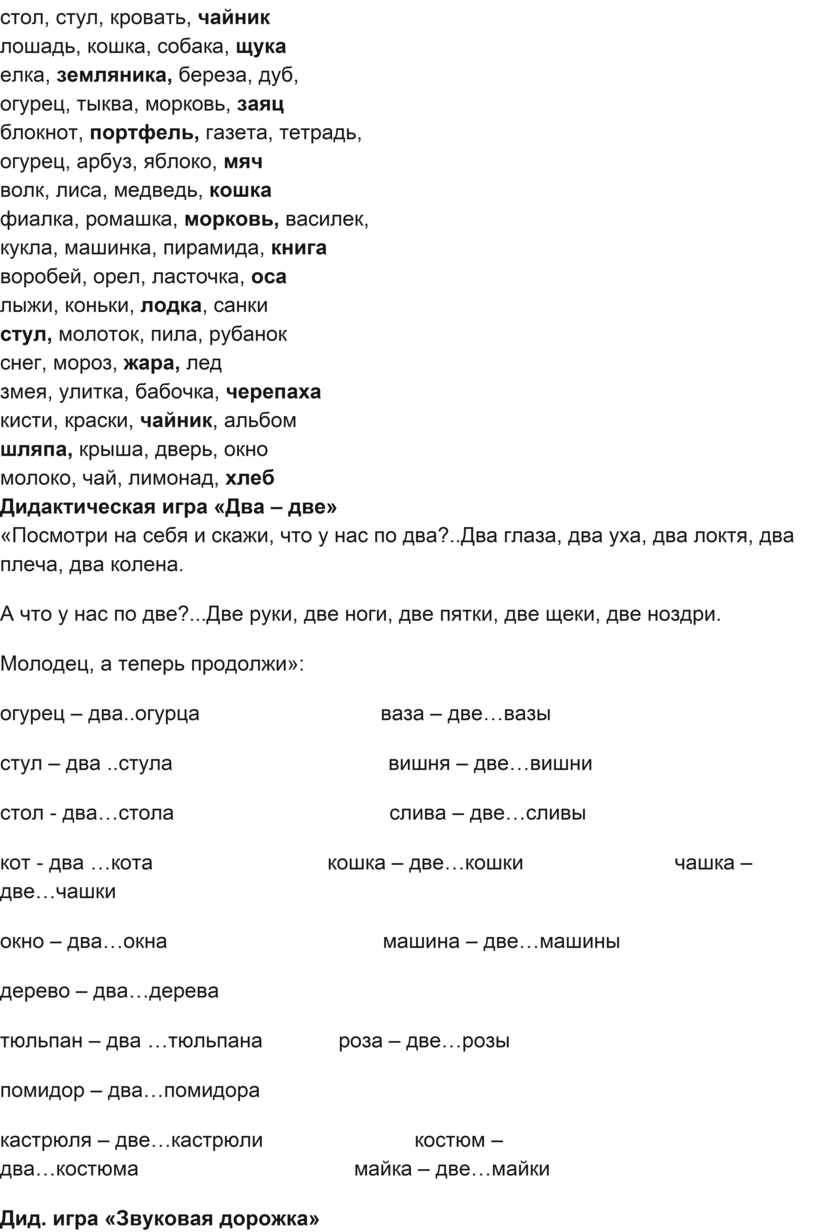 стол, стул, кровать, чайник
лошадь, кошка, собака, щука
елка, земляника, береза, дуб,
огурец, тыква, морковь, заяц
блокнот, портфель, газета, тетрадь,
огурец, арбуз, яблоко, мяч
волк, лиса, медведь, кошка
фиалка, ромашка, морковь, василек,
кукла, машинка, пирамида, книга
воробей, орел, ласточка, оса
лыжи, коньки, лодка, санки
стул, молоток, пила, рубанок
снег, мороз, жара, лед
змея, улитка, бабочка, черепаха
кисти, краски, чайник, альбом
шляпа, крыша, дверь, окно
молоко, чай, лимонад, хлеб
Дидактическая игра «Два – две»
«Посмотри на себя и скажи, что у нас по два?..Два глаза, два уха, два локтя, два плеча, два колена.

А что у нас по две?...Две руки, две ноги, две пятки, две щеки, две ноздри.

Молодец, а теперь продолжи»:

огурец – два..огурца ваза – две…вазы

стул – два ..стула вишня – две…вишни

стол - два…стола слива – две…сливы

кот - два …кота кошка – две…кошки чашка – две…чашки

окно – два…окна машина – две…машины

дерево – два…дерева

тюльпан – два …тюльпана роза – две…розы

помидор – два…помидора

кастрюля – две…кастрюли костюм – два…костюма майка – две…майки

Дид. игра «Звуковая дорожка»